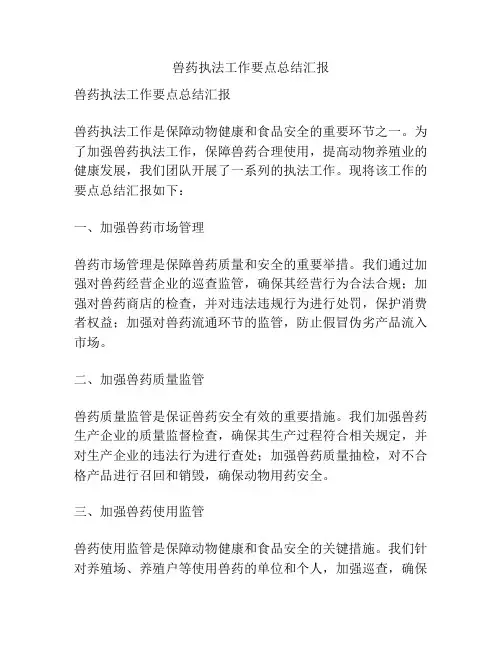 兽药执法工作要点总结汇报

兽药执法工作要点总结汇报

兽药执法工作是保障动物健康和食品安全的重要环节之一。为了加强兽药执法工作，保障兽药合理使用，提高动物养殖业的健康发展，我们团队开展了一系列的执法工作。现将该工作的要点总结汇报如下：

一、加强兽药市场管理

兽药市场管理是保障兽药质量和安全的重要举措。我们通过加强对兽药经营企业的巡查监管，确保其经营行为合法合规；加强对兽药商店的检查，并对违法违规行为进行处罚，保护消费者权益；加强对兽药流通环节的监管，防止假冒伪劣产品流入市场。

二、加强兽药质量监管

兽药质量监管是保证兽药安全有效的重要措施。我们加强兽药生产企业的质量监督检查，确保其生产过程符合相关规定，并对生产企业的违法行为进行查处；加强兽药质量抽检，对不合格产品进行召回和销毁，确保动物用药安全。

三、加强兽药使用监管

兽药使用监管是保障动物健康和食品安全的关键措施。我们针对养殖场、养殖户等使用兽药的单位和个人，加强巡查，确保